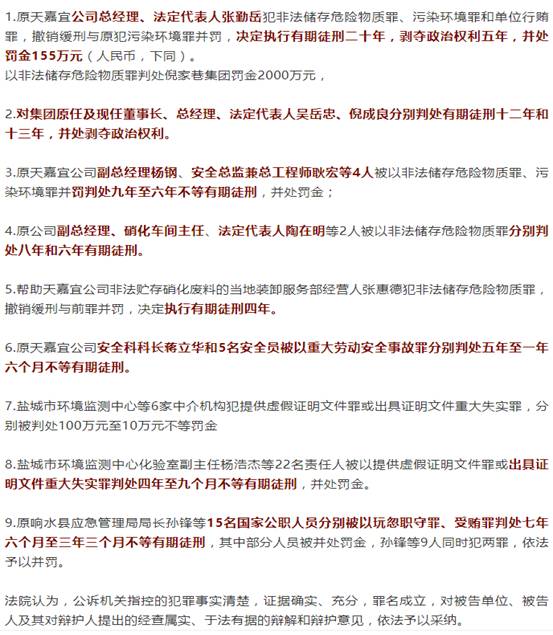 1.原天嘉宜公司总经理、法定代表人张勤岳犯非法储存危险物质罪、污染环境罪和单位行贿罪，撤销缓刑与原犯污染环境罪并罚，决定执行有期徒刑二十年，剥夺政治权利五年，并处罚金155万元（人民币，下同）。
以非法储存危险物质罪判处倪家巷集团罚金2000万元，

2.对集团原任及现任董事长、总经理、法定代表人吴岳忠、倪成良分别判处有期徒刑十二年和十三年，并处剥夺政治权利。

3.原天嘉宜公司副总经理杨钢、安全总监兼总工程师耿宏等4人被以非法储存危险物质罪、污染环境罪并罚判处九年至六年不等有期徒刑，并处罚金；

4.原公司副总经理、硝化车间主任、法定代表人陶在明等2人被以非法储存危险物质罪分别判处八年和六年有期徒刑。

5.帮助天嘉宜公司非法贮存硝化废料的当地装卸服务部经营人张惠德犯非法储存危险物质罪，撤销缓刑与前罪并罚，决定执行有期徒刑四年。

6.原天嘉宜公司安全科科长蒋立华和5名安全员被以重大劳动安全事故罪分别判处五年至一年六个月不等有期徒刑。

7.盐城市环境监测中心等6家中介机构犯提供虚假证明文件罪或出具证明文件重大失实罪，分别被判处100万元至10万元不等罚金

8.盐城市环境监测中心化验室副主任杨浩杰等22名责任人被以提供虚假证明文件罪或出具证明文件重大失实罪判处四年至九个月不等有期徒刑，并处罚金。

9.原响水县应急管理局局长孙锋等15名国家公职人员分别被以玩忽职守罪、受贿罪判处七年六个月至三年三个月不等有期徒刑，其中部分人员被并处罚金，孙锋等9人同时犯两罪，依法予以并罚。

法院认为，公诉机关指控的犯罪事实清楚，证据确实、充分，罪名成立，对被告单位、被告人及其对辩护人提出的经查属实、于法有据的辩解和辩护意见，依法予以采纳。